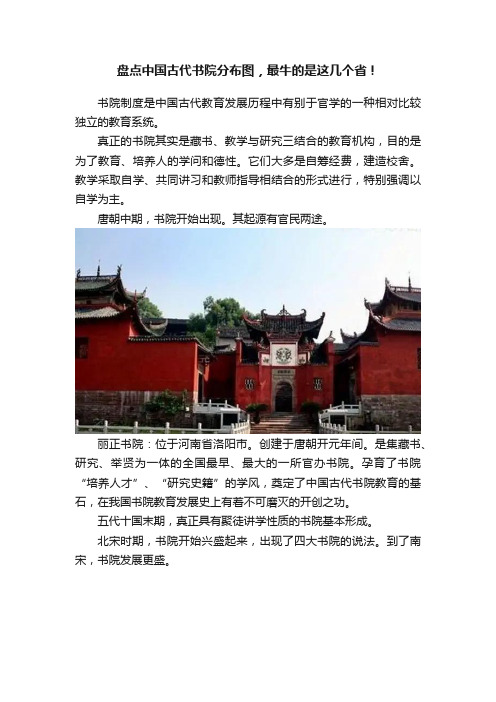 盘点中国古代书院分布图，最牛的是这几个省！

书院制度是中国古代教育发展历程中有别于官学的一种相对比较独立的教育系统。

真正的书院其实是藏书、教学与研究三结合的教育机构，目的是为了教育、培养人的学问和德性。它们大多是自筹经费，建造校舍。教学采取自学、共同讲习和教师指导相结合的形式进行，特别强调以自学为主。

唐朝中期，书院开始出现。其起源有官民两途。

丽正书院：位于河南省洛阳市。创建于唐朝开元年间。是集藏书、研究、举贤为一体的全国最早、最大的一所官办书院。孕育了书院“培养人才”、“研究史籍”的学风，奠定了中国古代书院教育的基石，在我国书院教育发展史上有着不可磨灭的开创之功。

五代十国末期，真正具有聚徒讲学性质的书院基本形成。

北宋时期，书院开始兴盛起来，出现了四大书院的说法。到了南宋，书院发展更盛。